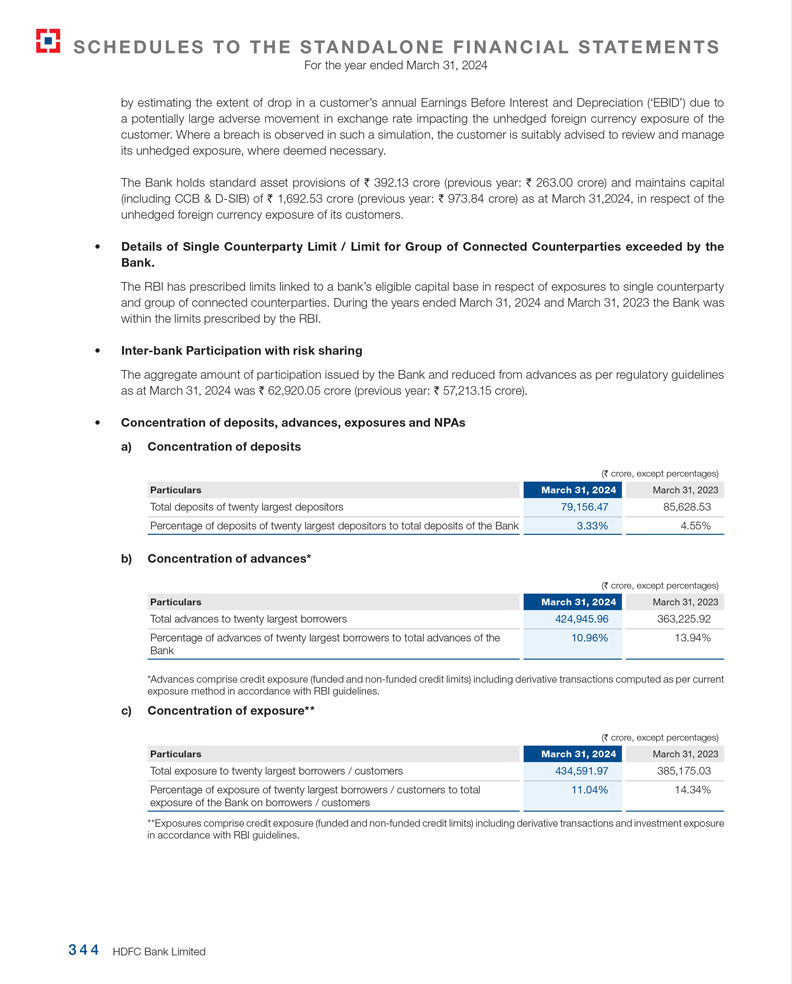 SCHEDULES TO THE STANDALONE FINANCIAL STATEMENTS
For the year ended March 31, 2024

by estimating the extent of drop in a customer's annual Earnings Before Interest and Depreciation ('EBID') due to a potentially large adverse movement in exchange rate impacting the unhedged foreign currency exposure of the customer. Where a breach is observed in such a simulation, the customer is suitably advised to review and manage its unhedged exposure, where deemed necessary.

The Bank holds standard asset provisions of ₹ 392.13 crore (previous year: ₹ 263.00 crore) and maintains capital (including CCB & D-SIB) of ₹ 1,692.53 crore (previous year: ₹ 973.84 crore) as at March 31,2024, in respect of the unhedged foreign currency exposure of its customers.

• Details of Single Counterparty Limit / Limit for Group of Connected Counterparties exceeded by the Bank.

The RBI has prescribed limits linked to a bank's eligible capital base in respect of exposures to single counterparty and group of connected counterparties. During the years ended March 31, 2024 and March 31, 2023 the Bank was within the limits prescribed by the RBI.

• Inter-bank Participation with risk sharing

The aggregate amount of participation issued by the Bank and reduced from advances as per regulatory guidelines as at March 31, 2024 was ₹ 62,920.05 crore (previous year: ₹ 57,213.15 crore).

• Concentration of deposits, advances, exposures and NPAs

a) Concentration of deposits

(₹ crore, except percentages)

| Particulars | March 31, 2024 | March 31, 2023 |
|---|---|---|
| Total deposits of twenty largest depositors | 79,156.47 | 85,628.53 |
| Percentage of deposits of twenty largest depositors to total deposits of the Bank | 3.33% | 4.55% |

b) Concentration of advances*

(₹ crore, except percentages)

| Particulars | March 31, 2024 | March 31, 2023 |
|---|---|---|
| Total advances to twenty largest borrowers | 424,945.96 | 363,225.92 |
| Percentage of advances of twenty largest borrowers to total advances of the Bank | 10.96% | 13.94% |

*Advances comprise credit exposure (funded and non-funded credit limits) including derivative transactions computed as per current exposure method in accordance with RBI guidelines.

c) Concentration of exposure**

(₹ crore, except percentages)

| Particulars | March 31, 2024 | March 31, 2023 |
|---|---|---|
| Total exposure to twenty largest borrowers / customers | 434,591.97 | 385,175.03 |
| Percentage of exposure of twenty largest borrowers / customers to total exposure of the Bank on borrowers / customers | 11.04% | 14.34% |

**Exposures comprise credit exposure (funded and non-funded credit limits) including derivative transactions and investment exposure in accordance with RBI guidelines.

344 HDFC Bank Limited